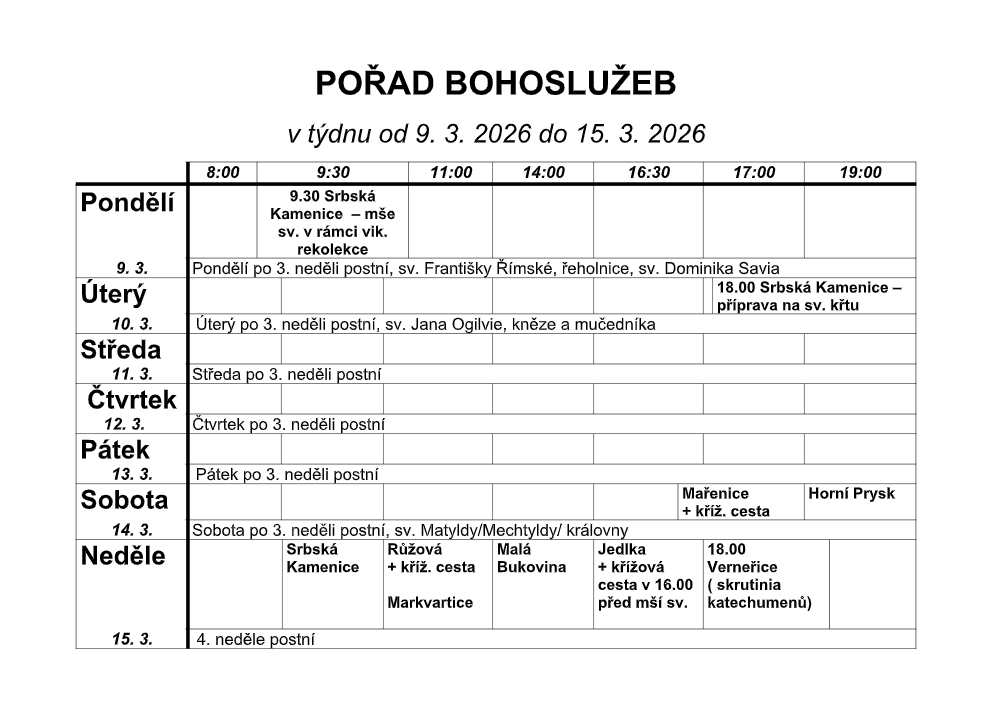 POŘAD BOHOSLUŽEB

v týdnu od 9. 3. 2026 do 15. 3. 2026

| | 8:00 | 9:30 | 11:00 | 14:00 | 16:30 | 17:00 | 19:00 |
|---|---|---|---|---|---|---|---|
| Pondělí | | 9.30 Srbská Kamenice – mše sv. v rámci vik. rekolekce | | | | | |
| 9. 3. | Pondělí po 3. neděli postní, sv. Františky Římské, řeholnice, sv. Dominika Savia | | | | | | |
| Úterý | | | | | | 18.00 Srbská Kamenice – příprava na sv. křtu | |
| 10. 3. | Úterý po 3. neděli postní, sv. Jana Ogilvie, kněze a mučedníka | | | | | | |
| Středa | | | | | | | |
| 11. 3. | Středa po 3. neděli postní | | | | | | |
| Čtvrtek | | | | | | | |
| 12. 3. | Čtvrtek po 3. neděli postní | | | | | | |
| Pátek | | | | | | | |
| 13. 3. | Pátek po 3. neděli postní | | | | | | |
| Sobota | | | | | | Mařenice + kříž. cesta | Horní Prysk |
| 14. 3. | Sobota po 3. neděli postní, sv. Matyldy/Mechtyldy/ královny | | | | | | |
| Neděle | | Srbská Kamenice | Růžová + kříž. cesta Markvartice | Malá Bukovina | Jedlka + křížová cesta v 16.00 před mší sv. | 18.00 Verneřice ( skrutinia katechumenů) | |
| 15. 3. | 4. neděle postní | | | | | | |